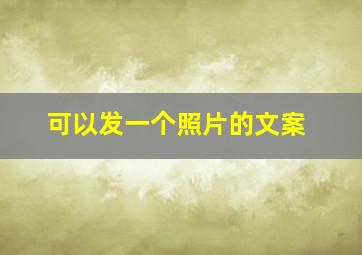 可以发一个照片的文案